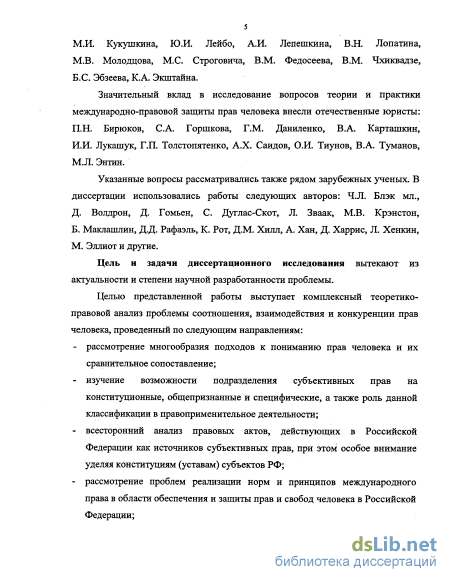 5

М.И. Кукушкина, Ю.И. Лейбо, А.И. Лепешкина, В.Н. Лопатина, М.В. Молодцова, М.С. Строговича, В.М. Федосеева, В.М. Чхиквадзе, Б.С. Эбзеева, К.А. Экштайна.

Значительный вклад в исследование вопросов теории и практики международно-правовой защиты прав человека внесли отечественные юристы: П.Н. Бирюков, С.А. Горшкова, Г.М. Даниленко, В.А. Карташкин, И.И. Лукашук, Г.П. Толстопятенко, А.Х. Саидов, О.И. Тиунов, В.А. Туманов, М.Л. Энтин.

Указанные вопросы рассматривались также рядом зарубежных ученых. В диссертации использовались работы следующих авторов: Ч.Л. Блэк мл., Д. Волдрон, Д. Гомьен, С. Дуглас-Скот, Л. Зваак, М.В. Крэнстон, Б. Маклашлин, Д.Д. Рафаэль, К. Рот, Д.М. Хилл, А. Хан, Д. Харрис, Л. Хенкин, М. Эллиот и другие.

Цель и задачи диссертационного исследования вытекают из актуальности и степени научной разработанности проблемы.

Целью представленной работы выступает комплексный теоретико-правовой анализ проблемы соотношения, взаимодействия и конкуренции прав человека, проведенный по следующим направлениям:

- рассмотрение многообразия подходов к пониманию прав человека и их сравнительное сопоставление;

- изучение возможности подразделения субъективных прав на конституционные, общепризнанные и специфические, а также роль данной классификации в правоприменительное деятельности;

- всесторонний анализ правовых актов, действующих в Российской Федерации как источников субъективных прав, при этом особое внимание уделяя конституциям (уставам) субъектов РФ;

- рассмотрение проблем реализации норм и принципов международного права в области обеспечения и защиты прав и свобод человека в Российской Федерации;

dsLib.net
библиотека диссертаций